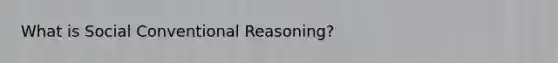 What is Social Conventional Reasoning?